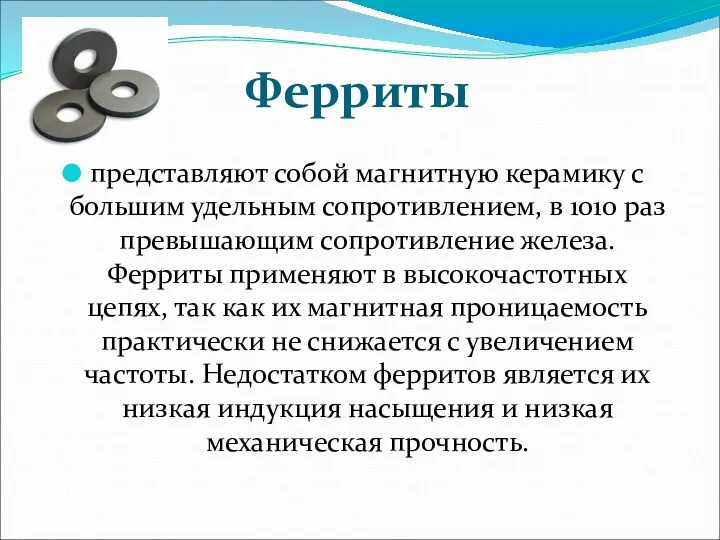 Ферриты

представляют собой магнитную керамику с большим удельным сопротивлением, в 1010 раз превышающим сопротивление железа. Ферриты применяют в высокочастотных цепях, так как их магнитная проницаемость практически не снижается с увеличением частоты. Недостатком ферритов является их низкая индукция насыщения и низкая механическая прочность.